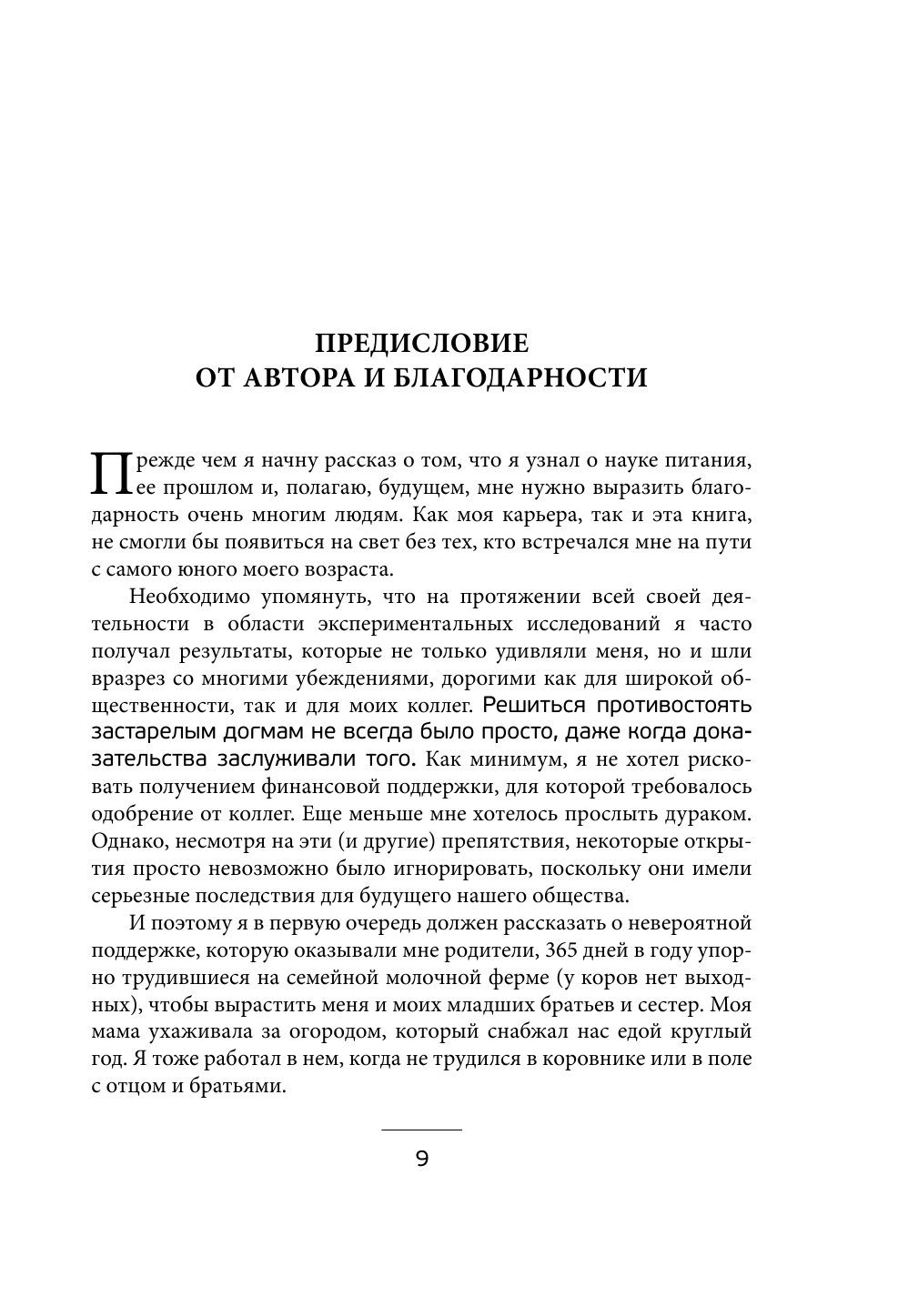 ПРЕДИСЛОВИЕ
ОТ АВТОРА И БЛАГОДАРНОСТИ

Прежде чем я начну рассказ о том, что я узнал о науке питания, ее прошлом и, полагаю, будущем, мне нужно выразить благодарность очень многим людям. Как моя карьера, так и эта книга, не смогли бы появиться на свет без тех, кто встречался мне на пути с самого юного моего возраста.

Необходимо упомянуть, что на протяжении всей своей деятельности в области экспериментальных исследований я часто получал результаты, которые не только удивляли меня, но и шли вразрез со многими убеждениями, дорогими как для широкой общественности, так и для моих коллег. Решиться противостоять застарелым догмам не всегда было просто, даже когда доказательства заслуживали того. Как минимум, я не хотел рисковать получением финансовой поддержки, для которой требовалось одобрение от коллег. Еще меньше мне хотелось прослыть дураком. Однако, несмотря на эти (и другие) препятствия, некоторые открытия просто невозможно было игнорировать, поскольку они имели серьезные последствия для будущего нашего общества.

И поэтому я в первую очередь должен рассказать о невероятной поддержке, которую оказывали мне родители, 365 дней в году упорно трудившиеся на семейной молочной ферме (у коров нет выходных), чтобы вырастить меня и моих младших братьев и сестер. Моя мама ухаживала за огородом, который снабжал нас едой круглый год. Я тоже работал в нем, когда не трудился в коровнике или в поле с отцом и братьями.

9